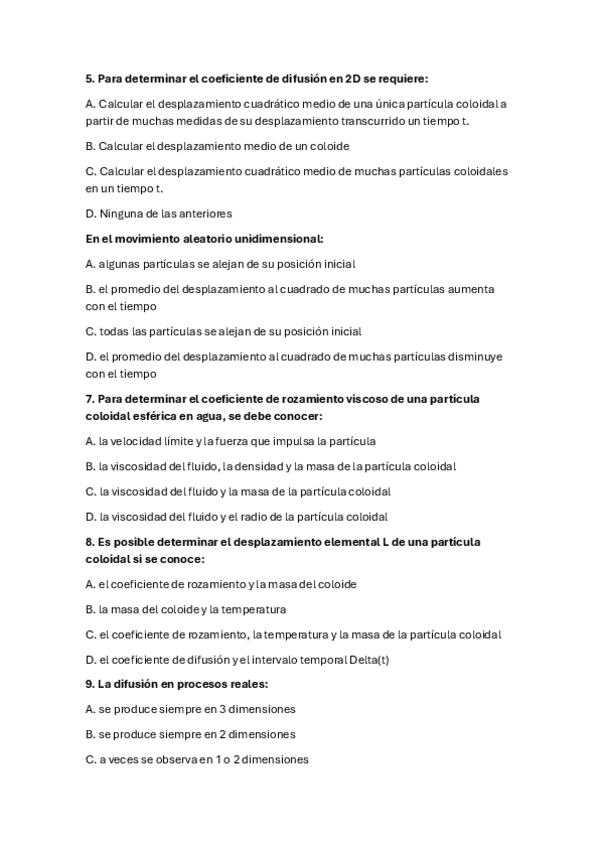 5. Para determinar el coeficiente de difusión en 2D se requiere:

A. Calcular el desplazamiento cuadrático medio de una única partícula coloidal a partir de muchas medidas de su desplazamiento transcurrido un tiempo t.

B. Calcular el desplazamiento medio de un coloide

C. Calcular el desplazamiento cuadrático medio de muchas partículas coloidales en un tiempo t.

D. Ninguna de las anteriores

En el movimiento aleatorio unidimensional:

A. algunas partículas se alejan de su posición inicial

B. el promedio del desplazamiento al cuadrado de muchas partículas aumenta con el tiempo

C. todas las partículas se alejan de su posición inicial

D. el promedio del desplazamiento al cuadrado de muchas partículas disminuye con el tiempo

7. Para determinar el coeficiente de rozamiento viscoso de una partícula coloidal esférica en agua, se debe conocer:

A. la velocidad límite y la fuerza que impulsa la partícula

B. la viscosidad del fluido, la densidad y la masa de la partícula coloidal

C. la viscosidad del fluido y la masa de la partícula coloidal

D. la viscosidad del fluido y el radio de la partícula coloidal

8. Es posible determinar el desplazamiento elemental L de una partícula coloidal si se conoce:

A. el coeficiente de rozamiento y la masa del coloide

B. la masa del coloide y la temperatura

C. el coeficiente de rozamiento, la temperatura y la masa de la partícula coloidal

D. el coeficiente de difusión y el intervalo temporal Delta(t)

9. La difusión en procesos reales:

A. se produce siempre en 3 dimensiones

B. se produce siempre en 2 dimensiones

C. a veces se observa en 1 o 2 dimensiones